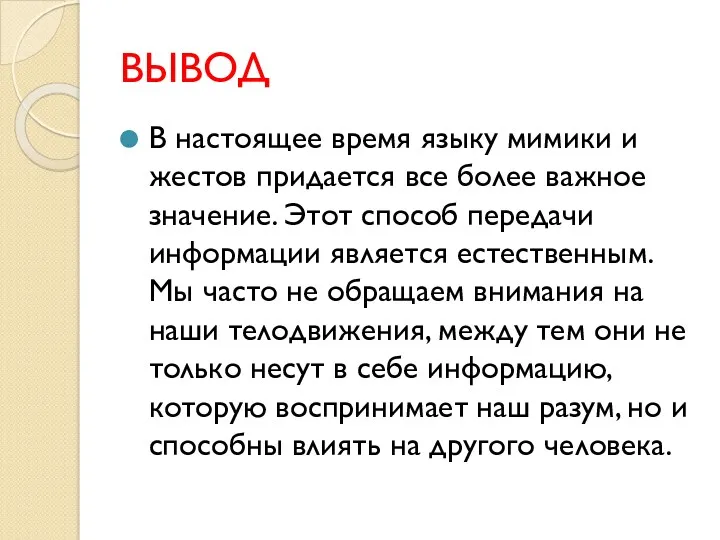 ВЫВОД

В настоящее время языку мимики и жестов придается все более важное значение. Этот способ передачи информации является естественным. Мы часто не обращаем внимания на наши телодвижения, между тем они не только несут в себе информацию, которую воспринимает наш разум, но и способны влиять на другого человека.